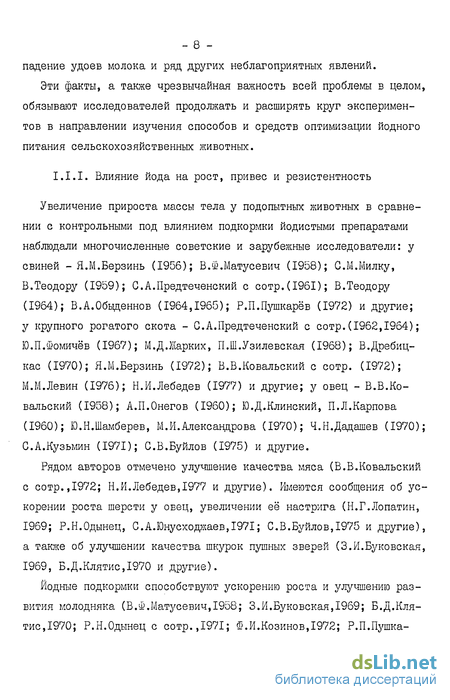 - 8 -

падение удоев молока и ряд других неблагоприятных явлений.

Эти факты, а также чрезвычайная важность всей проблемы в целом, обязывают исследователей продолжать и расширять круг экспериментов в направлении изучения способов и средств оптимизации йодного питания сельскохозяйственных животных.

I.I.I. Влияние йода на рост, привес и резистентность

Увеличение прироста массы тела у подопытных животных в сравнении с контрольными под влиянием подкормки йодистыми препаратами наблюдали многочисленные советские и зарубежные исследователи: у свиней - Я.М.Берзинь (I956); В.Ф.Матусевич (I958); С.М.Милку, В.Теодору (I959); С.А.Предтеченский с сотр.(I96I); В.Теодору (I964); В.А.Обыденнов (I964,I965); Р.П.Пушкарёв (I972) и другие; у крупного рогатого скота - С.А.Предтеченский с сотр.(I962,I964); Ю.П.Фомичёв (I967); М.Д.Жарких, П.Ш.Узилевская (I968); В.Дребицкас (I970); Я.М.Берзинь (I972); В.В.Ковальский с сотр. (I972); М.М.Левин (I976); Н.И.Лебедев (I977) и другие; у овец - В.В.Ковальский (I958); А.П.Онегов (I960); Ю.Д.Клинский, П.Л.Карпова (I960); Ю.Н.Шамберев, М.И.Александрова (I970); Ч.Н.Дадашев (I970); С.А.Кузьмин (I97I); С.В.Буйлов (I975) и другие.

Рядом авторов отмечено улучшение качества мяса (В.В.Ковальский с сотр.,I972; Н.И.Лебедев,I977 и другие). Имеются сообщения об ускорении роста шерсти у овец, увеличении её настрига (Н.Г.Лопатин, I969; Р.Н.Одынец, С.А.Юнусходжаев,I97I; С.В.Буйлов,I975 и другие), а также об улучшении качества шкурок пушных зверей (З.И.Буковская, I969, Б.Д.Клятис,I970 и другие).

Йодные подкормки способствуют ускорению роста и улучшению развития молодняка (В.Ф.Матусевич,I958; З.И.Буковская,I969; Б.Д.Клятис,I970; Р.Н.Одынец с сотр.,I97I; Ф.И.Козинов,I972; Р.П.Пушка-

dsLib.net
библиотека диссертаций